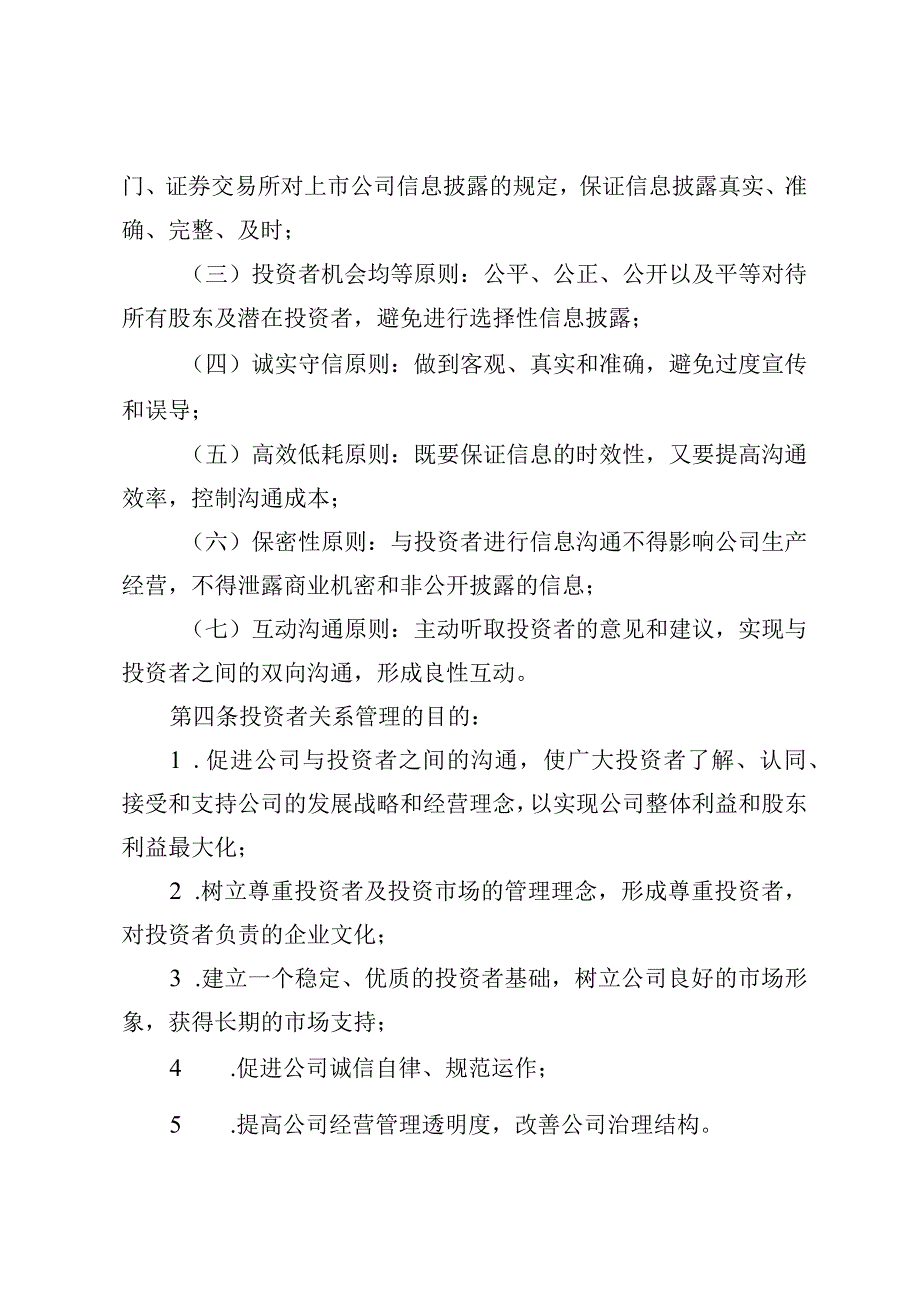 门、证券交易所对上市公司信息披露的规定，保证信息披露真实、准确、完整、及时；

（三）投资者机会均等原则：公平、公正、公开以及平等对待所有股东及潜在投资者，避免进行选择性信息披露；

（四）诚实守信原则：做到客观、真实和准确，避免过度宣传和误导；

（五）高效低耗原则：既要保证信息的时效性，又要提高沟通效率，控制沟通成本；

（六）保密性原则：与投资者进行信息沟通不得影响公司生产经营，不得泄露商业机密和非公开披露的信息；

（七）互动沟通原则：主动听取投资者的意见和建议，实现与投资者之间的双向沟通，形成良性互动。

第四条投资者关系管理的目的：

1 .促进公司与投资者之间的沟通，使广大投资者了解、认同、接受和支持公司的发展战略和经营理念，以实现公司整体利益和股东利益最大化；

2 .树立尊重投资者及投资市场的管理理念，形成尊重投资者，对投资者负责的企业文化；

3 .建立一个稳定、优质的投资者基础，树立公司良好的市场形象，获得长期的市场支持；

4 .促进公司诚信自律、规范运作；

5 .提高公司经营管理透明度，改善公司治理结构。